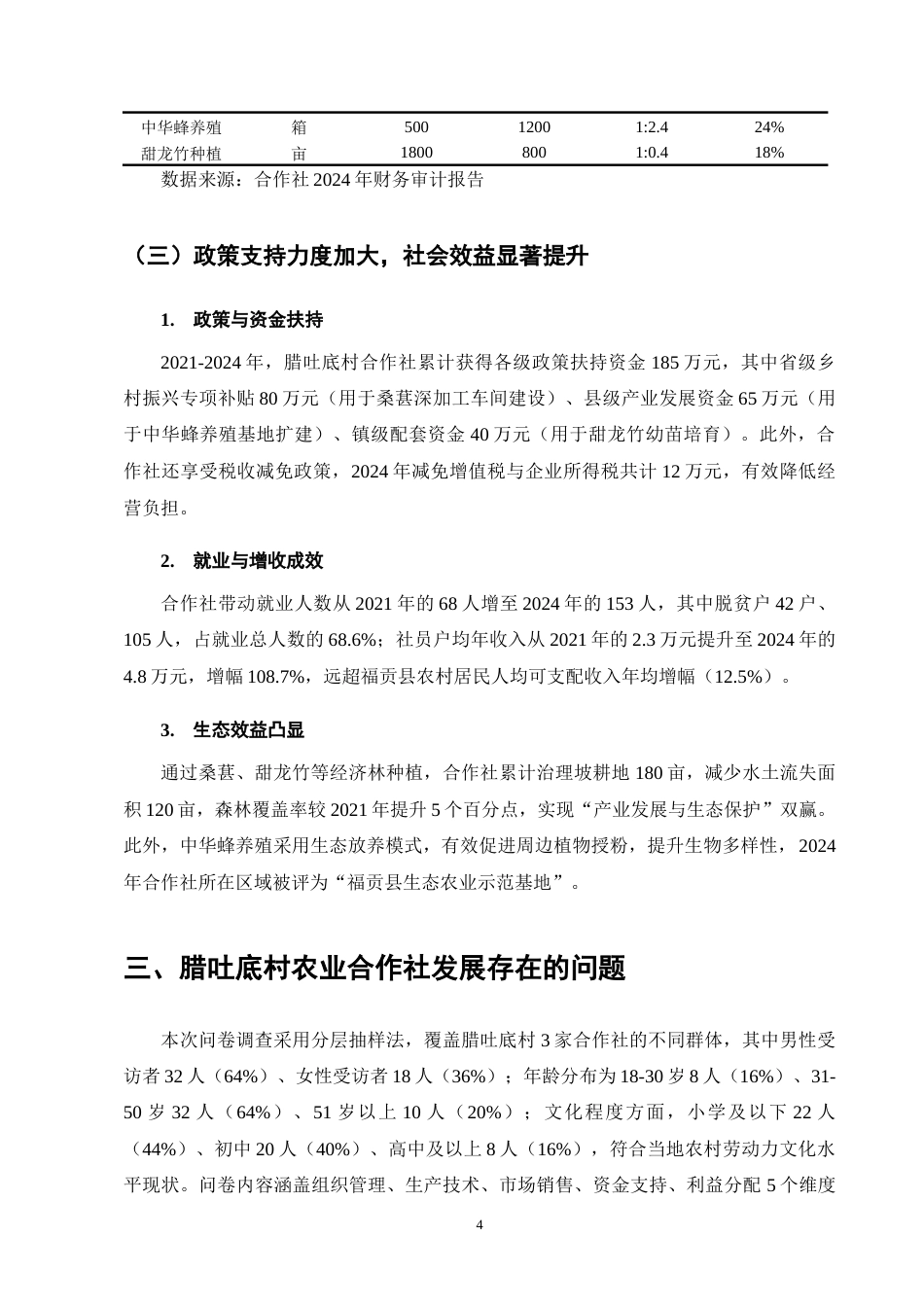 | 中华蜂养殖 | 箱 | 500 | 1200 | 1:2.4 | 24% |
|---|---|---|---|---|---|
| 甜龙竹种植 | 亩 | 1800 | 800 | 1:0.4 | 18% |

数据来源：合作社2024年财务审计报告

（三）政策支持力度加大，社会效益显著提升

1. 政策与资金扶持

2021-2024年，腊吐底村合作社累计获得各级政策扶持资金185万元，其中省级乡村振兴专项补贴80万元（用于桑葚深加工车间建设）、县级产业发展资金65万元（用于中华蜂养殖基地扩建）、镇级配套资金40万元（用于甜龙竹幼苗培育）。此外，合作社还享受税收减免政策，2024年减免增值税与企业所得税共计12万元，有效降低经营负担。

2. 就业与增收成效

合作社带动就业人数从2021年的68人增至2024年的153人，其中脱贫户42户、105人，占就业总人数的68.6%；社员户均年收入从2021年的2.3万元提升至2024年的4.8万元，增幅108.7%，远超福贡县农村居民人均可支配收入年均增幅（12.5%）。

3. 生态效益凸显

通过桑葚、甜龙竹等经济林种植，合作社累计治理坡耕地180亩，减少水土流失面积120亩，森林覆盖率较2021年提升5个百分点，实现“产业发展与生态保护”双赢。此外，中华蜂养殖采用生态放养模式，有效促进周边植物授粉，提升生物多样性，2024年合作社所在区域被评为“福贡县生态农业示范基地”。

三、腊吐底村农业合作社发展存在的问题

本次问卷调查采用分层抽样法，覆盖腊吐底村3家合作社的不同群体，其中男性受访者32人（64%）、女性受访者18人（36%）；年龄分布为18-30岁8人（16%）、31-50岁32人（64%）、51岁以上10人（20%）；文化程度方面，小学及以下22人（44%）、初中20人（40%）、高中及以上8人（16%），符合当地农村劳动力文化水平现状。问卷内容涵盖组织管理、生产技术、市场销售、资金支持、利益分配5个维度

4